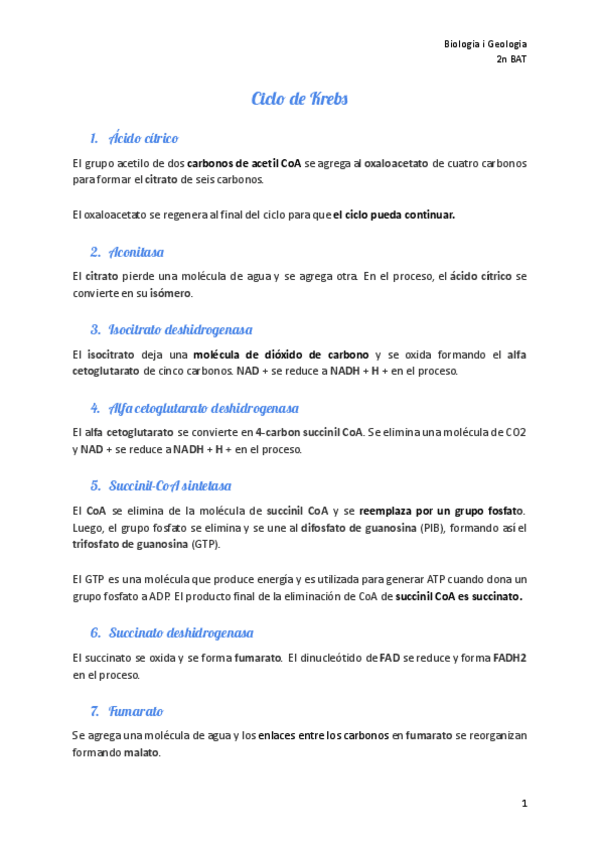 Biologia i Geologia
2n BAT

Ciclo de Krebs

1. Ácido cítrico

El grupo acetilo de dos carbonos de acetil CoA se agrega al oxaloacetato de cuatro carbonos para formar el citrato de seis carbonos.

El oxaloacetato se regenera al final del ciclo para que el ciclo pueda continuar.

2. Aconitasa

El citrato pierde una molécula de agua y se agrega otra. En el proceso, el ácido cítrico se convierte en su isómero.

3. Isocitrato deshidrogenasa

El isocitrato deja una molécula de dióxido de carbono y se oxida formando el alfa cetoglutarato de cinco carbonos. NAD + se reduce a NADH + H + en el proceso.

4. Alfa cetoglutarato deshidrogenasa

El alfa cetoglutarato se convierte en 4-carbon succinil CoA. Se elimina una molécula de CO2 y NAD + se reduce a NADH + H + en el proceso.

5. Succinil-CoA sintetasa

El CoA se elimina de la molécula de succinil CoA y se reemplaza por un grupo fosfato. Luego, el grupo fosfato se elimina y se une al difosfato de guanosina (PIB), formando así el trifosfato de guanosina (GTP).

El GTP es una molécula que produce energía y es utilizada para generar ATP cuando dona un grupo fosfato a ADP. El producto final de la eliminación de CoA de succinil CoA es succinato.

6. Succinato deshidrogenasa

El succinato se oxida y se forma fumarato. El dinucleótido de FAD se reduce y forma FADH2 en el proceso.

7. Fumarato

Se agrega una molécula de agua y los enlaces entre los carbonos en fumarato se reorganizan formando malato.

1